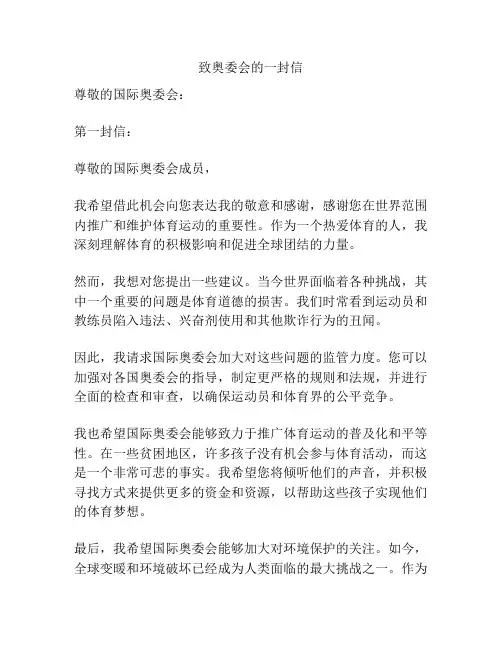 致奥委会的一封信

尊敬的国际奥委会：

第一封信：

尊敬的国际奥委会成员，

我希望借此机会向您表达我的敬意和感谢，感谢您在世界范围内推广和维护体育运动的重要性。作为一个热爱体育的人，我深刻理解体育的积极影响和促进全球团结的力量。

然而，我想对您提出一些建议。当今世界面临着各种挑战，其中一个重要的问题是体育道德的损害。我们时常看到运动员和教练员陷入违法、兴奋剂使用和其他欺诈行为的丑闻。

因此，我请求国际奥委会加大对这些问题的监管力度。您可以加强对各国奥委会的指导，制定更严格的规则和法规，并进行全面的检查和审查，以确保运动员和体育界的公平竞争。

我也希望国际奥委会能够致力于推广体育运动的普及化和平等性。在一些贫困地区，许多孩子没有机会参与体育活动，而这是一个非常可悲的事实。我希望您将倾听他们的声音，并积极寻找方式来提供更多的资金和资源，以帮助这些孩子实现他们的体育梦想。

最后，我希望国际奥委会能够加大对环境保护的关注。如今，全球变暖和环境破坏已经成为人类面临的最大挑战之一。作为